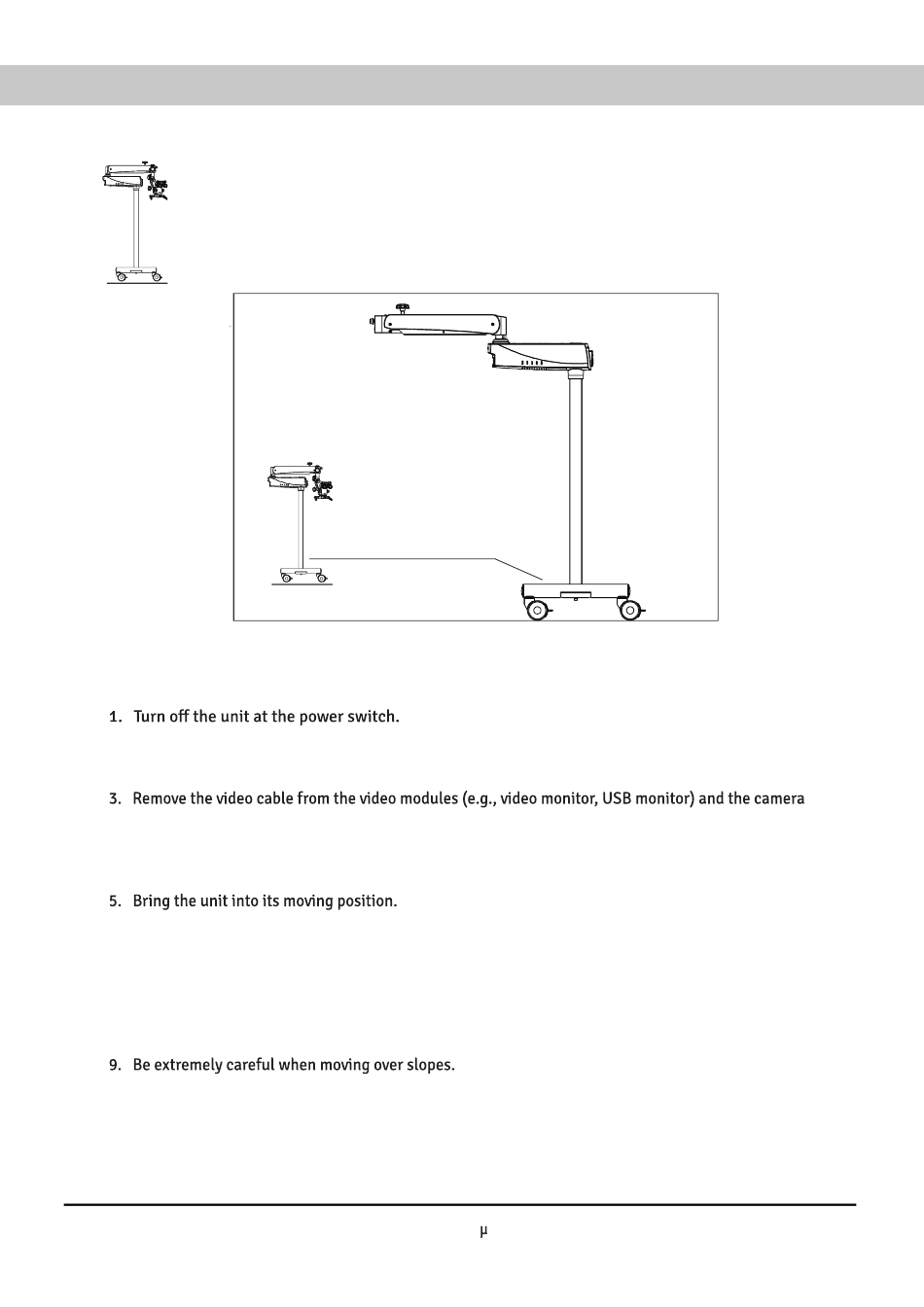 1. Turn off the unit at the power switch.

3. Remove the video cable from the video modules (e.g., video monitor, USB monitor) and the camera

5. Bring the unit into its moving position.

9. Be extremely careful when moving over slopes.

µ